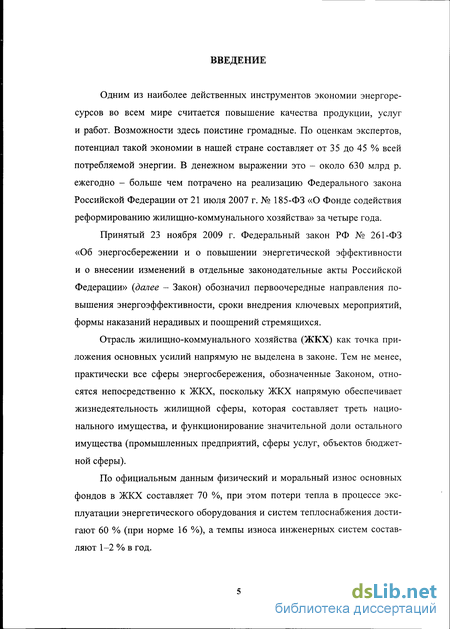 ВВЕДЕНИЕ

Одним из наиболее действенных инструментов экономии энергоресурсов во всем мире считается повышение качества продукции, услуг и работ. Возможности здесь поистине громадные. По оценкам экспертов, потенциал такой экономии в нашей стране составляет от 35 до 45 % всей потребляемой энергии. В денежном выражении это – около 630 млрд р. ежегодно – больше чем потрачено на реализацию Федерального закона Российской Федерации от 21 июля 2007 г. № 185-ФЗ «О Фонде содействия реформированию жилищно-коммунального хозяйства» за четыре года.

Принятый 23 ноября 2009 г. Федеральный закон РФ № 261-ФЗ «Об энергосбережении и о повышении энергетической эффективности и о внесении изменений в отдельные законодательные акты Российской Федерации» (далее – Закон) обозначил первоочередные направления повышения энергоэффективности, сроки внедрения ключевых мероприятий, формы наказаний нерадивых и поощрений стремящихся.

Отрасль жилищно-коммунального хозяйства (ЖКХ) как точка приложения основных усилий напрямую не выделена в законе. Тем не менее, практически все сферы энергосбережения, обозначенные Законом, относятся непосредственно к ЖКХ, поскольку ЖКХ напрямую обеспечивает жизнедеятельность жилищной сферы, которая составляет треть национального имущества, и функционирование значительной доли остального имущества (промышленных предприятий, сферы услуг, объектов бюджетной сферы).

По официальным данным физический и моральный износ основных фондов в ЖКХ составляет 70 %, при этом потери тепла в процессе эксплуатации энергетического оборудования и систем теплоснабжения достигают 60 % (при норме 16 %), а темпы износа инженерных систем составляют 1–2 % в год.

5

dsLib.net
библиотека диссертаций